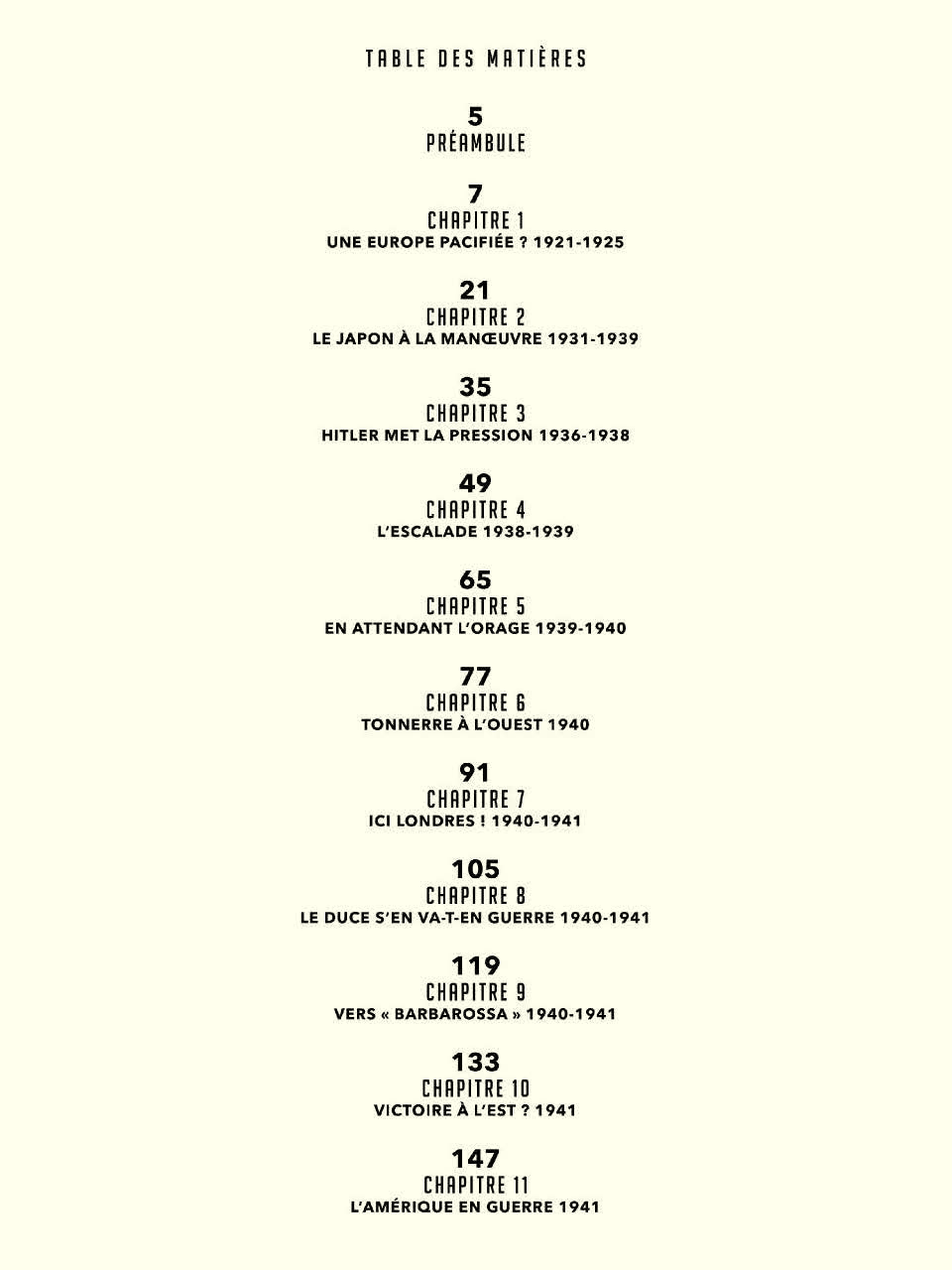 TABLE DES MATIÈRES

5
PRÉAMBULE

7
CHAPITRE 1
UNE EUROPE PACIFIÉE ? 1921-1925

21
CHAPITRE 2
LE JAPON À LA MANŒUVRE 1931-1939

35
CHAPITRE 3
HITLER MET LA PRESSION 1936-1938

49
CHAPITRE 4
L'ESCALADE 1938-1939

65
CHAPITRE 5
EN ATTENDANT L'ORAGE 1939-1940

77
CHAPITRE 6
TONNERRE À L'OUEST 1940

91
CHAPITRE 7
ICI LONDRES ! 1940-1941

105
CHAPITRE 8
LE DUCE S'EN VA-T-EN GUERRE 1940-1941

119
CHAPITRE 9
VERS « BARBAROSSA » 1940-1941

133
CHAPITRE 10
VICTOIRE À L'EST ? 1941

147
CHAPITRE 11
L'AMÉRIQUE EN GUERRE 1941